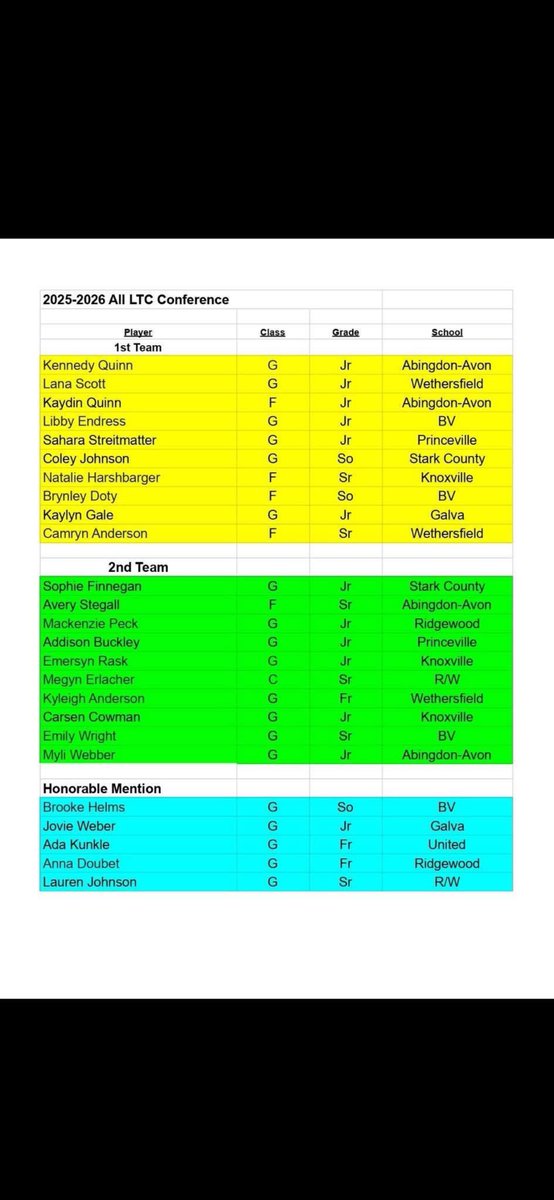 2025-2026 All LTC Conference

| Player | Class | Grade | School |
|---|---|---|---|
| 1st Team | | | |
| Kennedy Quinn | G | Jr | Abingdon-Avon |
| Lana Scott | G | Jr | Wethersfield |
| Kaydin Quinn | F | Jr | Abingdon-Avon |
| Libby Endress | G | Jr | BV |
| Sahara Streitmatter | G | Jr | Princeville |
| Coley Johnson | G | So | Stark County |
| Natalie Harshbarger | F | Sr | Knoxville |
| Brynley Doty | F | So | BV |
| Kaylyn Gale | G | Jr | Galva |
| Camryn Anderson | F | Sr | Wethersfield |
| | | | |
| 2nd Team | | | |
| Sophie Finnegan | G | Jr | Stark County |
| Avery Stegall | F | Sr | Abingdon-Avon |
| Mackenzie Peck | G | Jr | Ridgewood |
| Addison Buckley | G | Jr | Princeville |
| Emersyn Rask | G | Jr | Knoxville |
| Megyn Erlacher | C | Sr | R/W |
| Kyleigh Anderson | G | Fr | Wethersfield |
| Carsen Cowman | G | Jr | Knoxville |
| Emily Wright | G | Sr | BV |
| Myli Webber | G | Jr | Abingdon-Avon |
| | | | |
| Honorable Mention | | | |
| Brooke Helms | G | So | BV |
| Jovie Weber | G | Jr | Galva |
| Ada Kunkle | G | Fr | United |
| Anna Doubet | G | Fr | Ridgewood |
| Lauren Johnson | G | Sr | R/W |